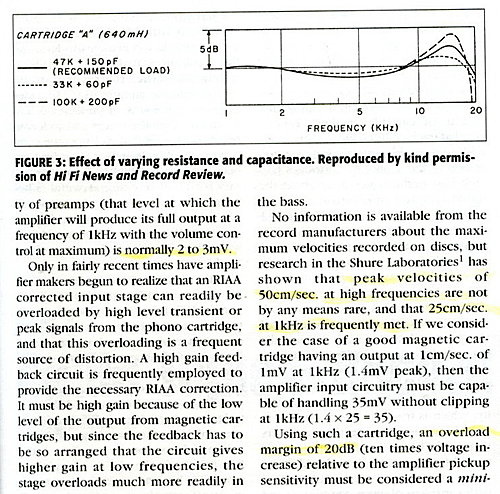 CARTRIDGE "A" (640mH)

47K + 150pF (RECOMMENDED LOAD)

33K + 60pF

100K + 200pF

5dB

1

2

5

10

20

FREQUENCY (KHz)

FIGURE 3: Effect of varying resistance and capacitance. Reproduced by kind permission of Hi Fi News and Record Review.

ty of preamps (that level at which the amplifier will produce its full output at a frequency of 1kHz with the volume control at maximum) is normally 2 to 3mV.

Only in fairly recent times have amplifier makers begun to realize that an RIAA corrected input stage can readily be overloaded by high level transient or peak signals from the phono cartridge, and that this overloading is a frequent source of distortion. A high gain feedback circuit is frequently employed to provide the necessary RIAA correction. It must be high gain because of the low level of the output from magnetic cartridges, but since the feedback has to be so arranged that the circuit gives higher gain at low frequencies, the stage overloads much more readily in the bass.

No information is available from the record manufacturers about the maximum velocities recorded on discs, but research in the Shure Laboratories$^1$ has shown that peak velocities of 50cm/sec. at high frequencies are not by any means rare, and that 25cm/sec. at 1kHz is frequently met. If we consider the case of a good magnetic cartridge having an output at 1cm/sec. of 1mV at 1kHz (1.4mV peak), then the amplifier input circuitry must be capable of handling 35mV without clipping at 1kHz ($1.4 \times 25 = 35$).

Using such a cartridge, an overload margin of 20dB (ten times voltage increase) relative to the amplifier pickup sensitivity must be considered a mini-